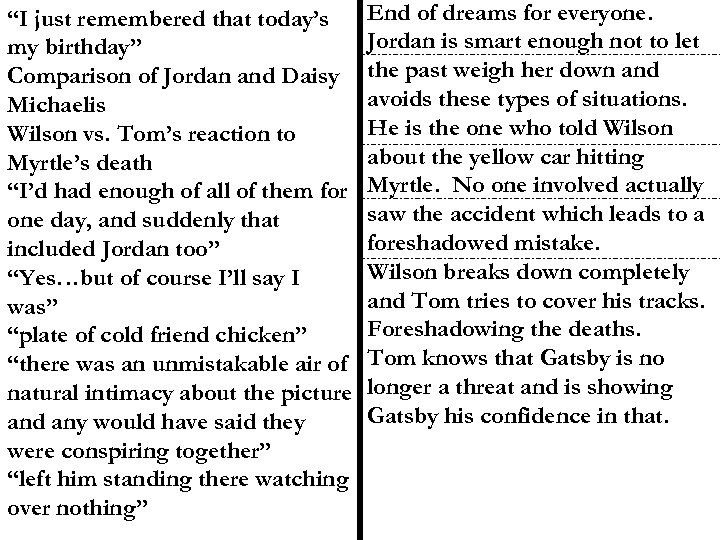 “I just remembered that today’s my birthday”

Comparison of Jordan and Daisy

Michaelis

Wilson vs. Tom’s reaction to Myrtle’s death

“I’d had enough of all of them for one day, and suddenly that included Jordan too”

“Yes…but of course I’ll say I was”

“plate of cold friend chicken”

“there was an unmistakable air of natural intimacy about the picture and any would have said they were conspiring together”

“left him standing there watching over nothing”

End of dreams for everyone.

Jordan is smart enough not to let the past weigh her down and avoids these types of situations.

He is the one who told Wilson about the yellow car hitting Myrtle. No one involved actually saw the accident which leads to a foreshadowed mistake.

Wilson breaks down completely and Tom tries to cover his tracks.

Foreshadowing the deaths.

Tom knows that Gatsby is no longer a threat and is showing Gatsby his confidence in that.